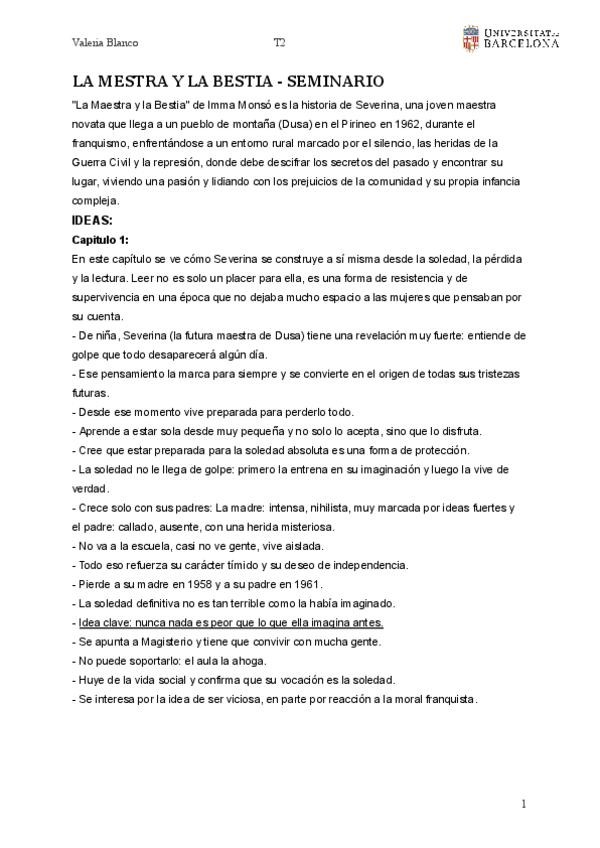 Valeria Blanco T2 UNIVERSITAT DE BARCELONA

LA MESTRA Y LA BESTIA - SEMINARIO

"La Maestra y la Bestia" de Imma Monsó es la historia de Severina, una joven maestra novata que llega a un pueblo de montaña (Dusa) en el Pirineo en 1962, durante el franquismo, enfrentándose a un entorno rural marcado por el silencio, las heridas de la Guerra Civil y la represión, donde debe descifrar los secretos del pasado y encontrar su lugar, viviendo una pasión y lidiando con los prejuicios de la comunidad y su propia infancia compleja.

IDEAS:

Capítulo 1:

En este capítulo se ve cómo Severina se construye a sí misma desde la soledad, la pérdida y la lectura. Leer no es solo un placer para ella, es una forma de resistencia y de supervivencia en una época que no dejaba mucho espacio a las mujeres que pensaban por su cuenta.

- De niña, Severina (la futura maestra de Dusa) tiene una revelación muy fuerte: entiende de golpe que todo desaparecerá algún día.
- Ese pensamiento la marca para siempre y se convierte en el origen de todas sus tristezas futuras.
- Desde ese momento vive preparada para perderlo todo.
- Aprende a estar sola desde muy pequeña y no solo lo acepta, sino que lo disfruta.
- Cree que estar preparada para la soledad absoluta es una forma de protección.
- La soledad no le llega de golpe: primero la entrena en su imaginación y luego la vive de verdad.
- Crece solo con sus padres: La madre: intensa, nihilista, muy marcada por ideas fuertes y el padre: callado, ausente, con una herida misteriosa.
- No va a la escuela, casi no ve gente, vive aislada.
- Todo eso refuerza su carácter tímido y su deseo de independencia.
- Pierde a su madre en 1958 y a su padre en 1961.
- La soledad definitiva no es tan terrible como la había imaginado.
- Idea clave: nunca nada es peor que lo que ella imagina antes.
- Se apunta a Magisterio y tiene que convivir con mucha gente.
- No puede soportarlo: el aula la ahoga.
- Huye de la vida social y confirma que su vocación es la soledad.
- Se interesa por la idea de ser viciosa, en parte por reacción a la moral franquista.

1